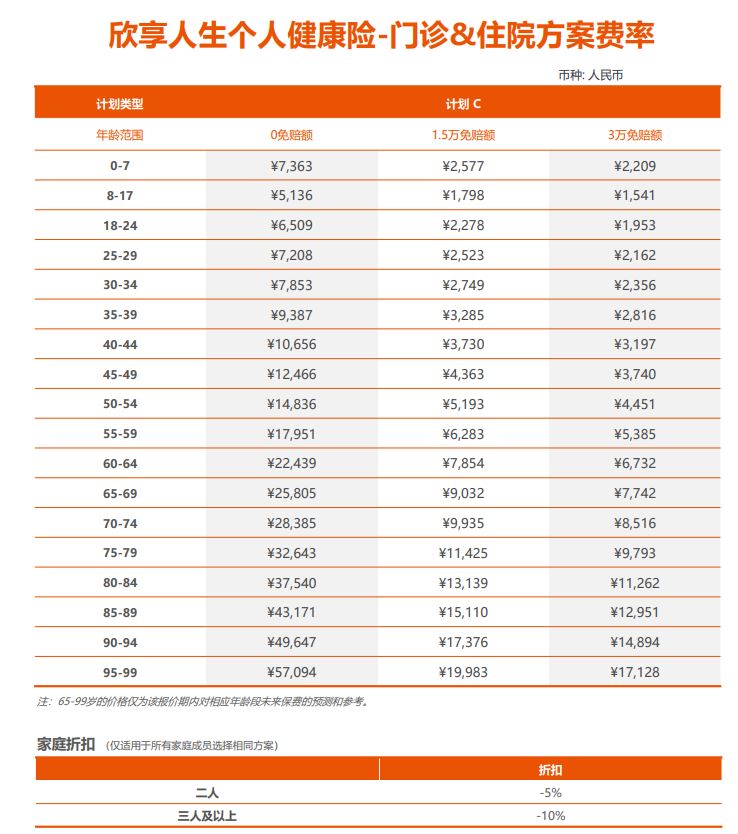 欣享人生个人健康险-门诊&住院方案费率

币种: 人民币

| 计划类型 | 计划 C | | |
|---|---|---|---|
| 年龄范围 | 0免赔额 | 1.5万免赔额 | 3万免赔额 |
| 0-7 | ¥7,363 | ¥2,577 | ¥2,209 |
| 8-17 | ¥5,136 | ¥1,798 | ¥1,541 |
| 18-24 | ¥6,509 | ¥2,278 | ¥1,953 |
| 25-29 | ¥7,208 | ¥2,523 | ¥2,162 |
| 30-34 | ¥7,853 | ¥2,749 | ¥2,356 |
| 35-39 | ¥9,387 | ¥3,285 | ¥2,816 |
| 40-44 | ¥10,656 | ¥3,730 | ¥3,197 |
| 45-49 | ¥12,466 | ¥4,363 | ¥3,740 |
| 50-54 | ¥14,836 | ¥5,193 | ¥4,451 |
| 55-59 | ¥17,951 | ¥6,283 | ¥5,385 |
| 60-64 | ¥22,439 | ¥7,854 | ¥6,732 |
| 65-69 | ¥25,805 | ¥9,032 | ¥7,742 |
| 70-74 | ¥28,385 | ¥9,935 | ¥8,516 |
| 75-79 | ¥32,643 | ¥11,425 | ¥9,793 |
| 80-84 | ¥37,540 | ¥13,139 | ¥11,262 |
| 85-89 | ¥43,171 | ¥15,110 | ¥12,951 |
| 90-94 | ¥49,647 | ¥17,376 | ¥14,894 |
| 95-99 | ¥57,094 | ¥19,983 | ¥17,128 |

注：65-99岁的价格仅为该报价期内对相应年龄段未来保费的预测和参考。

家庭折扣 (仅适用于所有家庭成员选择相同方案)

| | 折扣 |
|---|---|
| 二人 | -5% |
| 三人及以上 | -10% |